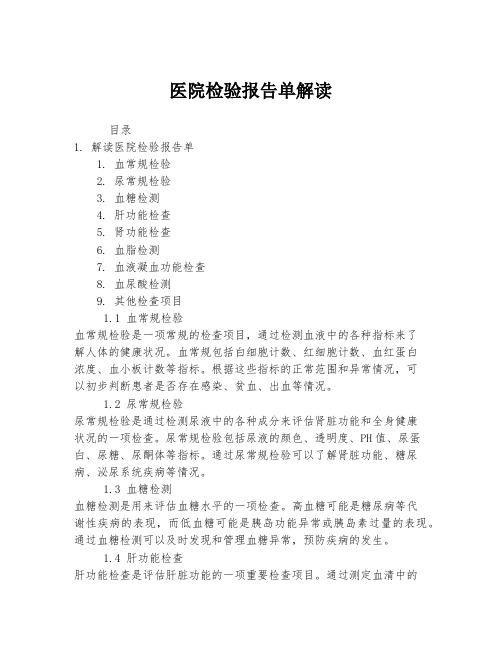 医院检验报告单解读

目录

1. 解读医院检验报告单

1. 血常规检验
2. 尿常规检验
3. 血糖检测
4. 肝功能检查
5. 肾功能检查
6. 血脂检测
7. 血液凝血功能检查
8. 血尿酸检测
9. 其他检查项目

1.1 血常规检验

血常规检验是一项常规的检查项目，通过检测血液中的各种指标来了解人体的健康状况。血常规包括白细胞计数、红细胞计数、血红蛋白浓度、血小板计数等指标。根据这些指标的正常范围和异常情况，可以初步判断患者是否存在感染、贫血、出血等情况。

1.2 尿常规检验

尿常规检验是通过检测尿液中的各种成分来评估肾脏功能和全身健康状况的一项检查。尿常规检验包括尿液的颜色、透明度、PH值、尿蛋白、尿糖、尿酮体等指标。通过尿常规检验可以了解肾脏功能、糖尿病、泌尿系统疾病等情况。

1.3 血糖检测

血糖检测是用来评估血糖水平的一项检查。高血糖可能是糖尿病等代谢性疾病的表现，而低血糖可能是胰岛功能异常或胰岛素过量的表现。通过血糖检测可以及时发现和管理血糖异常，预防疾病的发生。

1.4 肝功能检查

肝功能检查是评估肝脏功能的一项重要检查项目。通过测定血清中的